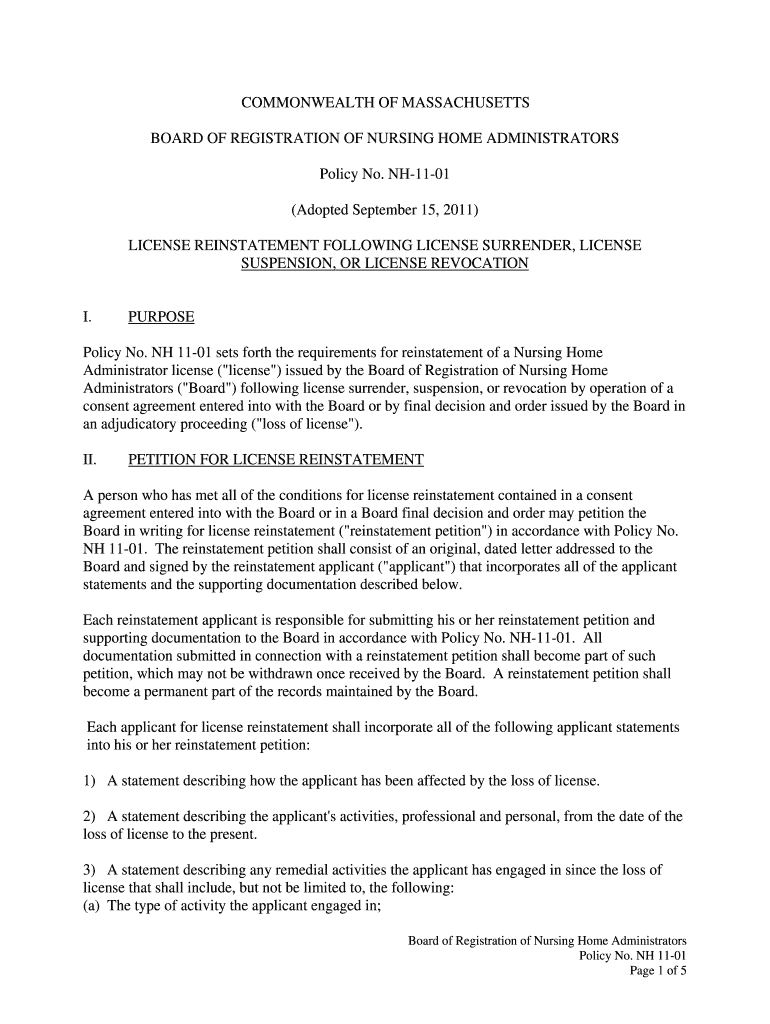 COMMONWEALTH OF MASSACHUSETTS

BOARD OF REGISTRATION OF NURSING HOME ADMINISTRATORS

Policy No. NH-11-01

(Adopted September 15, 2011)

LICENSE REINSTATEMENT FOLLOWING LICENSE SURRENDER, LICENSE SUSPENSION, OR LICENSE REVOCATION

I. PURPOSE

Policy No. NH 11-01 sets forth the requirements for reinstatement of a Nursing Home Administrator license ("license") issued by the Board of Registration of Nursing Home Administrators ("Board") following license surrender, suspension, or revocation by operation of a consent agreement entered into with the Board or by final decision and order issued by the Board in an adjudicatory proceeding ("loss of license").

II. PETITION FOR LICENSE REINSTATEMENT

A person who has met all of the conditions for license reinstatement contained in a consent agreement entered into with the Board or in a Board final decision and order may petition the Board in writing for license reinstatement ("reinstatement petition") in accordance with Policy No. NH 11-01. The reinstatement petition shall consist of an original, dated letter addressed to the Board and signed by the reinstatement applicant ("applicant") that incorporates all of the applicant statements and the supporting documentation described below.

Each reinstatement applicant is responsible for submitting his or her reinstatement petition and supporting documentation to the Board in accordance with Policy No. NH-11-01. All documentation submitted in connection with a reinstatement petition shall become part of such petition, which may not be withdrawn once received by the Board. A reinstatement petition shall become a permanent part of the records maintained by the Board.

Each applicant for license reinstatement shall incorporate all of the following applicant statements into his or her reinstatement petition:

1) A statement describing how the applicant has been affected by the loss of license.

2) A statement describing the applicant's activities, professional and personal, from the date of the loss of license to the present.

3) A statement describing any remedial activities the applicant has engaged in since the loss of license that shall include, but not be limited to, the following:
(a) The type of activity the applicant engaged in;

Board of Registration of Nursing Home Administrators
Policy No. NH 11-01
Page 1 of 5